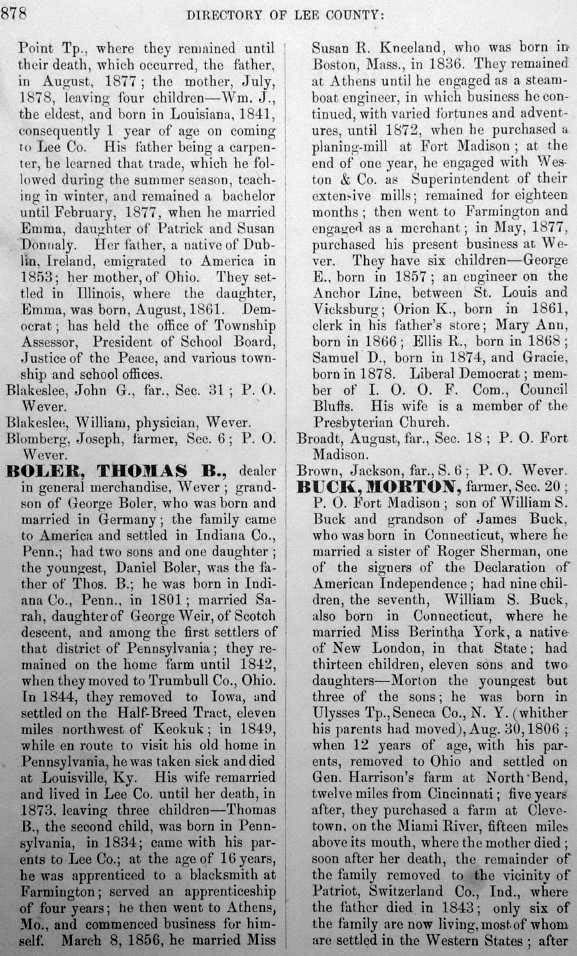 878 DIRECTORY OF LEE COUNTY:

Point Tp., where they remained until their death, which occurred, the father, in August, 1877; the mother, July, 1878, leaving four children—Wm. J., the eldest, and born in Louisiana, 1841, consequently 1 year of age on coming to Lee Co. His father being a carpenter, he learned that trade, which he followed during the summer season, teaching in winter, and remained a bachelor until February, 1877, when he married Emma, daughter of Patrick and Susan Donnaly. Her father, a native of Dublin, Ireland, emigrated to America in 1853; her mother, of Ohio. They settled in Illinois, where the daughter, Emma, was born, August, 1861. Democrat; has held the office of Township Assessor, President of School Board, Justice of the Peace, and various township and school offices.

Blakeslee, John G., far., Sec. 31; P. O. Wever.

Blakeslee, William, physician, Wever.

Blomberg, Joseph, farmer, Sec. 6; P. O. Wever.

BOLER, THOMAS B., dealer in general merchandise, Wever; grandson of George Boler, who was born and married in Germany; the family came to America and settled in Indiana Co., Penn.; had two sons and one daughter; the youngest, Daniel Boler, was the father of Thos. B.; he was born in Indiana Co., Penn., in 1801; married Sarah, daughter of George Weir, of Scotch descent, and among the first settlers of that district of Pennsylvania; they remained on the home farm until 1842, when they moved to Trumbull Co., Ohio. In 1844, they removed to Iowa, and settled on the Half-Breed Tract, eleven miles northwest of Keokuk; in 1849, while en route to visit his old home in Pennsylvania, he was taken sick and died at Louisville, Ky. His wife remarried and lived in Lee Co. until her death, in 1873. leaving three children—Thomas B., the second child, was born in Pennsylvania, in 1834; came with his parents to Lee Co.; at the age of 16 years, he was apprenticed to a blacksmith at Farmington; served an apprenticeship of four years; he then went to Athens, Mo., and commenced business for himself. March 8, 1856, he married Miss Susan R. Kneeland, who was born in Boston, Mass., in 1836. They remained at Athens until he engaged as a steamboat engineer, in which business he continued, with varied fortunes and adventures, until 1872, when he purchased a planing-mill at Fort Madison; at the end of one year, he engaged with Weston & Co. as Superintendent of their extensive mills; remained for eighteen months; then went to Farmington and engaged as a merchant; in May, 1877, purchased his present business at Wever. They have six children—George E., born in 1857; an engineer on the Anchor Line, between St. Louis and Vicksburg; Orion K., born in 1861, clerk in his father's store; Mary Ann, born in 1866; Ellis R., born in 1868; Samuel D., born in 1874, and Gracie, born in 1878. Liberal Democrat; member of I. O. O. F. Com., Council Bluffs. His wife is a member of the Presbyterian Church.

Broadt, August, far., Sec. 18; P. O. Fort Madison.

Brown, Jackson, far., S. 6; P. O. Wever.

BUCK, MORTON, farmer, Sec. 20; P. O. Fort Madison; son of William S. Buck and grandson of James Buck, who was born in Connecticut, where he married a sister of Roger Sherman, one of the signers of the Declaration of American Independence; had nine children, the seventh, William S. Buck, also born in Connecticut, where he married Miss Berintha York, a native of New London, in that State; had thirteen children, eleven sons and two daughters—Morton the youngest but three of the sons; he was born in Ulysses Tp., Seneca Co., N. Y. (whither his parents had moved), Aug. 30, 1806; when 12 years of age, with his parents, removed to Ohio and settled on Gen. Harrison's farm at North Bend, twelve miles from Cincinnati; five years after, they purchased a farm at Clevetown, on the Miami River, fifteen miles above its mouth, where the mother died; soon after her death, the remainder of the family removed to the vicinity of Patriot, Switzerland Co., Ind., where the father died in 1843; only six of the family are now living, most of whom are settled in the Western States; after